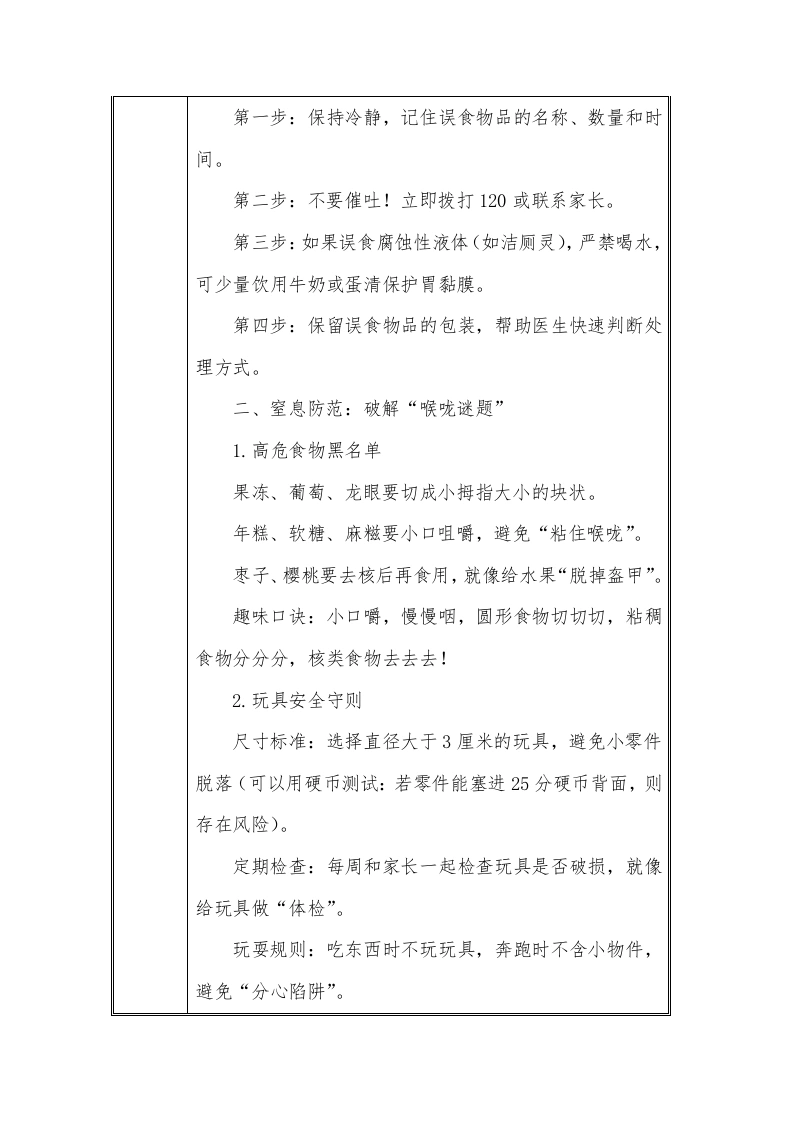 第一步：保持冷静，记住误食物品的名称、数量和时间。

第二步：不要催吐！立即拨打120或联系家长。

第三步：如果误食腐蚀性液体（如洁厕灵），严禁喝水，可少量饮用牛奶或蛋清保护胃黏膜。

第四步：保留误食物品的包装，帮助医生快速判断处理方式。

二、窒息防范：破解“喉咙谜题”

1.高危食物黑名单

果冻、葡萄、龙眼要切成小拇指大小的块状。

年糕、软糖、麻糍要小口咀嚼，避免“粘住喉咙”。

枣子、樱桃要去核后再食用，就像给水果“脱掉盔甲”。

趣味口诀：小口嚼，慢慢咽，圆形食物切切切，粘稠食物分分分，核类食物去去去！

2.玩具安全守则

尺寸标准：选择直径大于3厘米的玩具，避免小零件脱落（可以用硬币测试：若零件能塞进25分硬币背面，则存在风险）。

定期检查：每周和家长一起检查玩具是否破损，就像给玩具做“体检”。

玩耍规则：吃东西时不玩玩具，奔跑时不含小物件，避免“分心陷阱”。